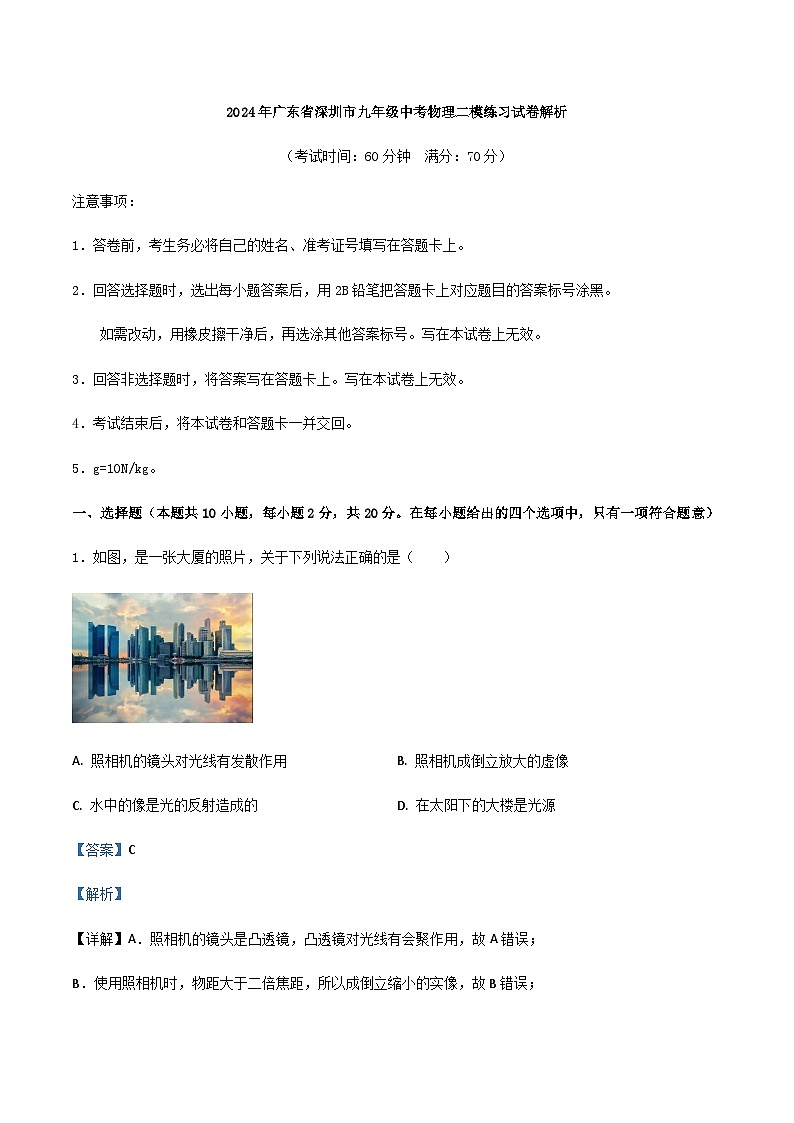 2024年广东省深圳市九年级中考物理二模练习试卷解析

（考试时间：60分钟　满分：70分）

注意事项：

1．答卷前，考生务必将自己的姓名、准考证号填写在答题卡上。

2．回答选择题时，选出每小题答案后，用2B铅笔把答题卡上对应题目的答案标号涂黑。

如需改动，用橡皮擦干净后，再选涂其他答案标号。写在本试卷上无效。

3．回答非选择题时，将答案写在答题卡上。写在本试卷上无效。

4．考试结束后，将本试卷和答题卡一并交回。

5．g=10N/kg。

一、选择题（本题共10小题，每小题2分，共20分。在每小题给出的四个选项中，只有一项符合题意）

1．如图，是一张大厦的照片，关于下列说法正确的是（　　）

A. 照相机的镜头对光线有发散作用

B. 照相机成倒立放大的虚像

C. 水中的像是光的反射造成的

D. 在太阳下的大楼是光源

【答案】C

【解析】

【详解】A．照相机的镜头是凸透镜，凸透镜对光线有会聚作用，故A错误；

B．使用照相机时，物距大于二倍焦距，所以成倒立缩小的实像，故B错误；